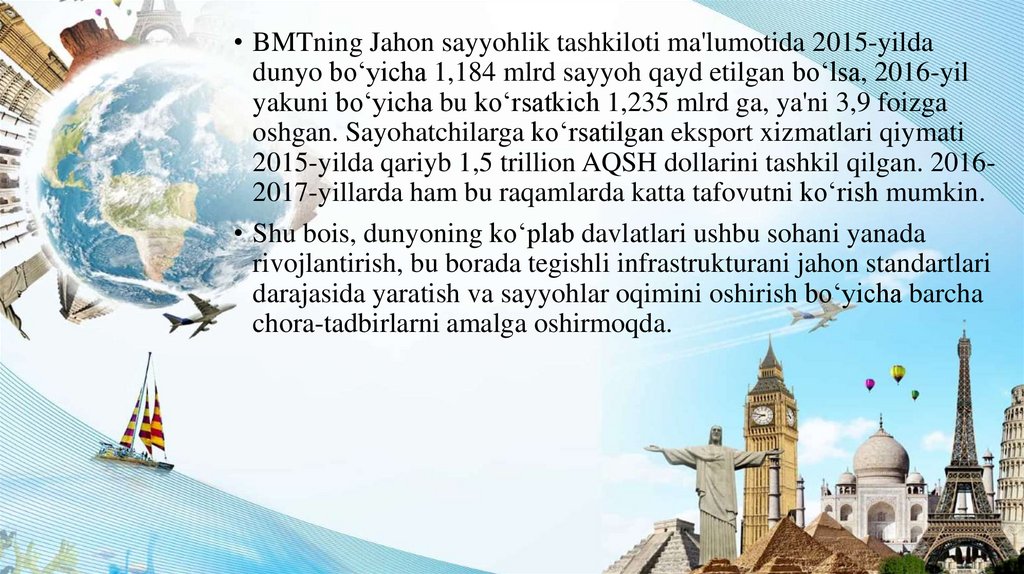 • BMTning Jahon sayyohlik tashkiloti ma'lumotida 2015-yilda dunyo bo'yicha 1,184 mlrd sayyoh qayd etilgan bo'lsa, 2016-yil yakuni bo'yicha bu ko'rsatkich 1,235 mlrd ga, ya'ni 3,9 foizga oshgan. Sayohatchilarga ko'rsatilgan eksport xizmatlari qiymati 2015-yilda qariyb 1,5 trillion AQSH dollarini tashkil qilgan. 2016-2017-yillarda ham bu raqamlarda katta tafovutni ko'rish mumkin.

• Shu bois, dunyoning ko'plab davlatlari ushbu sohani yanada rivojlantirish, bu borada tegishli infrastrukturani jahon standartlari darajasida yaratish va sayyohlar oqimini oshirish bo'yicha barcha chora-tadbirlarni amalga oshirmoqda.